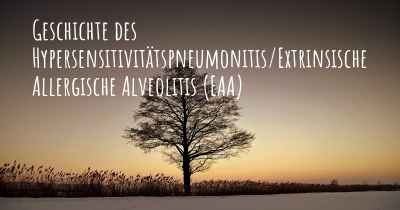 Geschichte des Hypersensitivitätspneumonitis/Extrinsische Allergische Alveolitis (EAA)